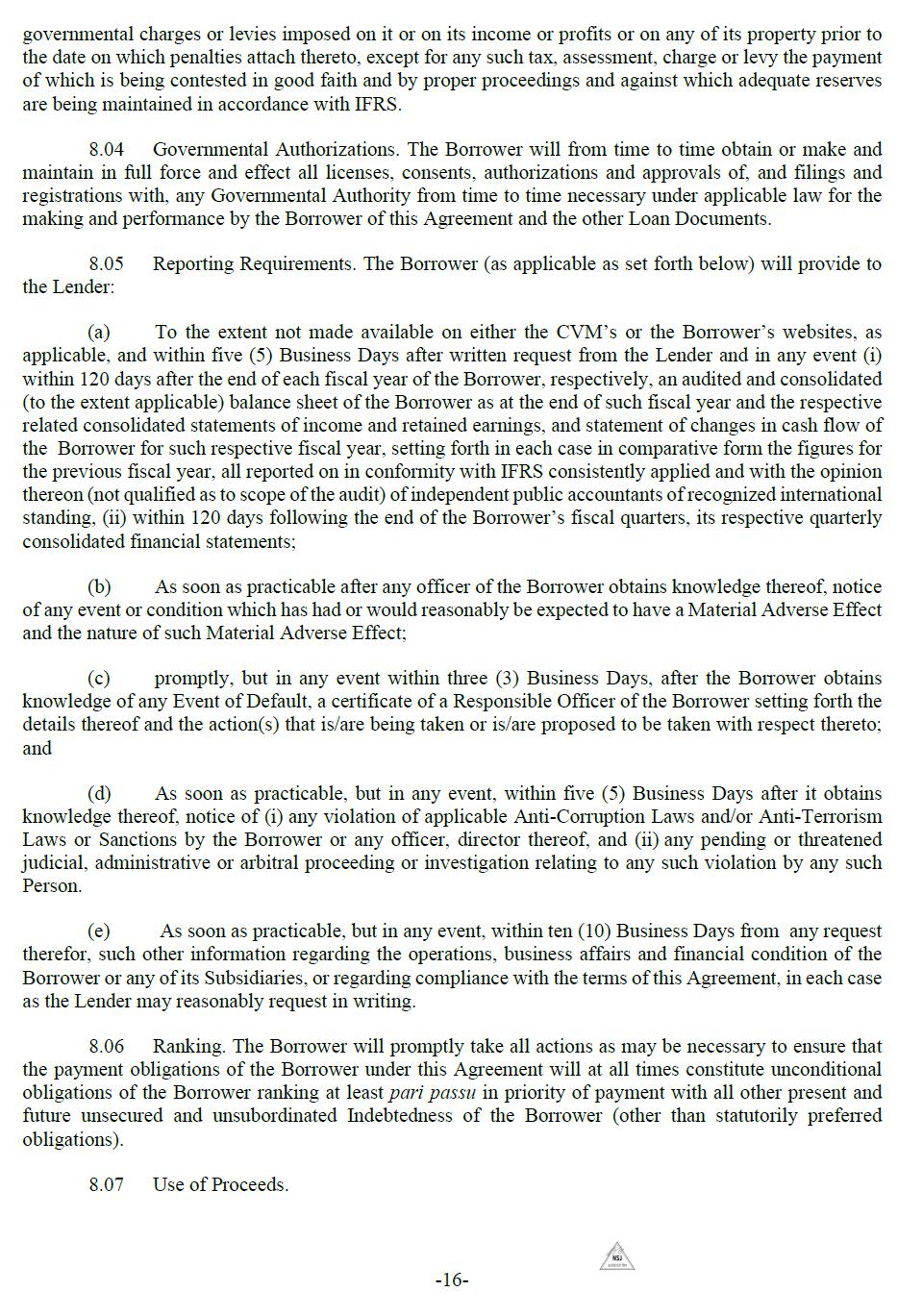 governmental charges or levies imposed on it or on its income or profits or on any of its property prior to the date on which penalties attach thereto, except for any such tax, assessment, charge or levy the payment of which is being contested in good faith and by proper proceedings and against which adequate reserves are being maintained in accordance with IFRS.

8.04 Governmental Authorizations. The Borrower will from time to time obtain or make and maintain in full force and effect all licenses, consents, authorizations and approvals of, and filings and registrations with, any Governmental Authority from time to time necessary under applicable law for the making and performance by the Borrower of this Agreement and the other Loan Documents.

8.05 Reporting Requirements. The Borrower (as applicable as set forth below) will provide to the Lender:

(a) To the extent not made available on either the CVM's or the Borrower's websites, as applicable, and within five (5) Business Days after written request from the Lender and in any event (i) within 120 days after the end of each fiscal year of the Borrower, respectively, an audited and consolidated (to the extent applicable) balance sheet of the Borrower as at the end of such fiscal year and the respective related consolidated statements of income and retained earnings, and statement of changes in cash flow of the Borrower for such respective fiscal year, setting forth in each case in comparative form the figures for the previous fiscal year, all reported on in conformity with IFRS consistently applied and with the opinion thereon (not qualified as to scope of the audit) of independent public accountants of recognized international standing, (ii) within 120 days following the end of the Borrower's fiscal quarters, its respective quarterly consolidated financial statements;

(b) As soon as practicable after any officer of the Borrower obtains knowledge thereof, notice of any event or condition which has had or would reasonably be expected to have a Material Adverse Effect and the nature of such Material Adverse Effect;

(c) promptly, but in any event within three (3) Business Days, after the Borrower obtains knowledge of any Event of Default, a certificate of a Responsible Officer of the Borrower setting forth the details thereof and the action(s) that is/are being taken or is/are proposed to be taken with respect thereto; and

(d) As soon as practicable, but in any event, within five (5) Business Days after it obtains knowledge thereof, notice of (i) any violation of applicable Anti-Corruption Laws and/or Anti-Terrorism Laws or Sanctions by the Borrower or any officer, director thereof, and (ii) any pending or threatened judicial, administrative or arbitral proceeding or investigation relating to any such violation by any such Person.

(e) As soon as practicable, but in any event, within ten (10) Business Days from any request therefor, such other information regarding the operations, business affairs and financial condition of the Borrower or any of its Subsidiaries, or regarding compliance with the terms of this Agreement, in each case as the Lender may reasonably request in writing.

8.06 Ranking. The Borrower will promptly take all actions as may be necessary to ensure that the payment obligations of the Borrower under this Agreement will at all times constitute unconditional obligations of the Borrower ranking at least pari passu in priority of payment with all other present and future unsecured and unsubordinated Indebtedness of the Borrower (other than statutorily preferred obligations).

8.07 Use of Proceeds.

NSJ

-16-